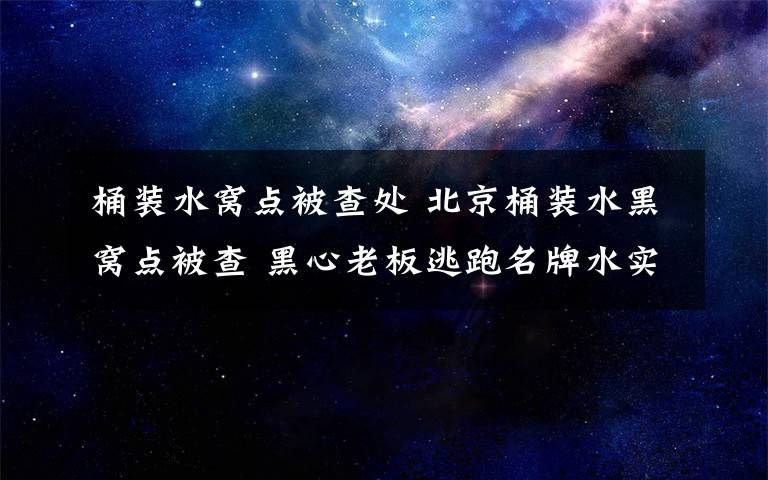 桶装水窝点被查处 北京桶装水黑窝点被查 黑心老板逃跑名牌水实